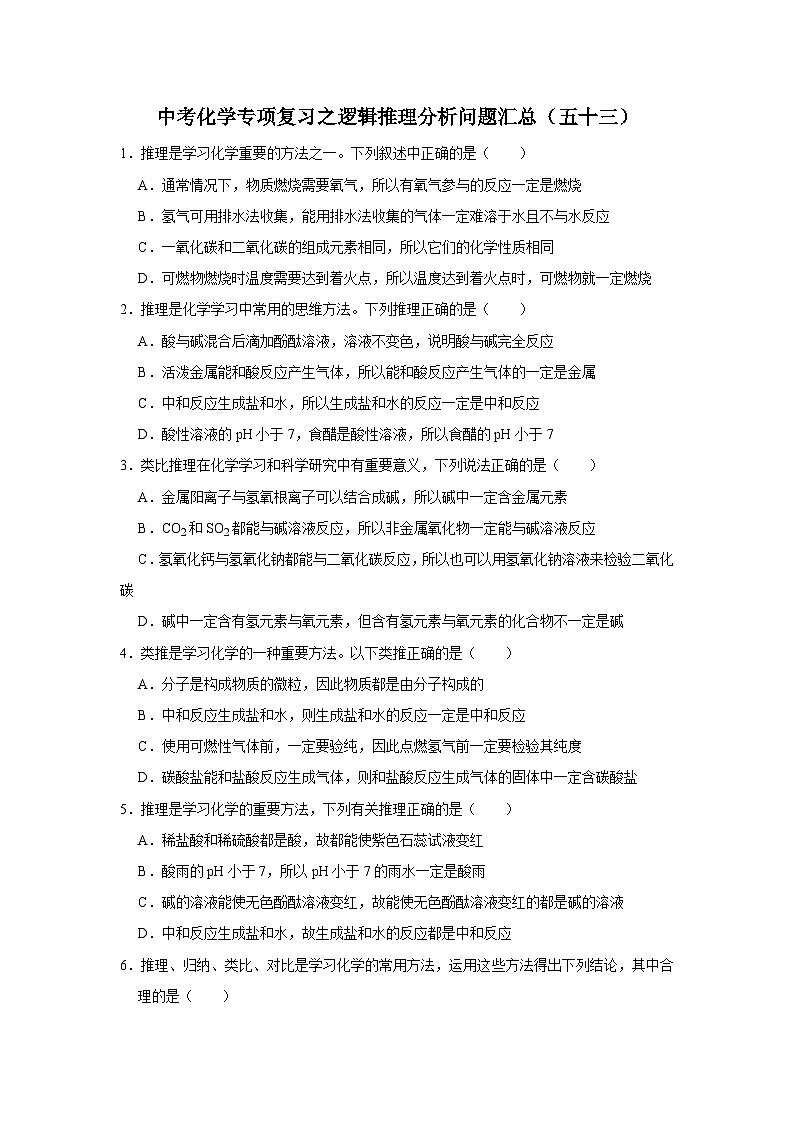 中考化学专项复习之逻辑推理分析问题汇总（五十三）

1．推理是学习化学重要的方法之一。下列叙述中正确的是（　　）

A．通常情况下，物质燃烧需要氧气，所以有氧气参与的反应一定是燃烧

B．氢气可用排水法收集，能用排水法收集的气体一定难溶于水且不与水反应

C．一氧化碳和二氧化碳的组成元素相同，所以它们的化学性质相同

D．可燃物燃烧时温度需要达到着火点，所以温度达到着火点时，可燃物就一定燃烧

2．推理是化学学习中常用的思维方法。下列推理正确的是（　　）

A．酸与碱混合后滴加酚酞溶液，溶液不变色，说明酸与碱完全反应

B．活泼金属能和酸反应产生气体，所以能和酸反应产生气体的一定是金属

C．中和反应生成盐和水，所以生成盐和水的反应一定是中和反应

D．酸性溶液的 pH 小于 7，食醋是酸性溶液，所以食醋的 pH 小于 7

3．类比推理在化学学习和科学研究中有重要意义，下列说法正确的是（　　）

A．金属阳离子与氢氧根离子可以结合成碱，所以碱中一定含金属元素

B．$CO_2$ 和 $SO_2$ 都能与碱溶液反应，所以非金属氧化物一定能与碱溶液反应

C．氢氧化钙与氢氧化钠都能与二氧化碳反应，所以也可以用氢氧化钠溶液来检验二氧化碳

D．碱中一定含有氢元素与氧元素，但含有氢元素与氧元素的化合物不一定是碱

4．类推是学习化学的一种重要方法。以下类推正确的是（　　）

A．分子是构成物质的微粒，因此物质都是由分子构成的

B．中和反应生成盐和水，则生成盐和水的反应一定是中和反应

C．使用可燃性气体前，一定要验纯，因此点燃氢气前一定要检验其纯度

D．碳酸盐能和盐酸反应生成气体，则和盐酸反应生成气体的固体中一定含碳酸盐

5．推理是学习化学的重要方法，下列有关推理正确的是（　　）

A．稀盐酸和稀硫酸都是酸，故都能使紫色石蕊试液变红

B．酸雨的 pH 小于 7，所以 pH 小于 7 的雨水一定是酸雨

C．碱的溶液能使无色酚酞溶液变红，故能使无色酚酞溶液变红的都是碱的溶液

D．中和反应生成盐和水，故生成盐和水的反应都是中和反应

6．推理、归纳、类比、对比是学习化学的常用方法，运用这些方法得出下列结论，其中合理的是（　　）